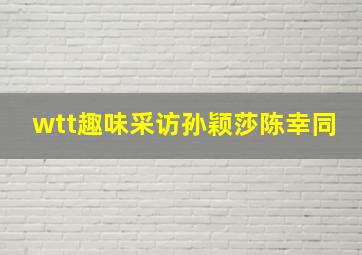 wtt趣味采访孙颖莎陈幸同